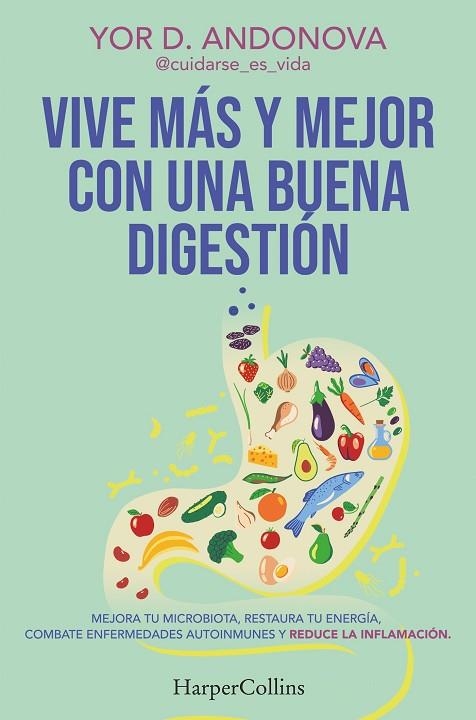 YOR D. ANDONOVA
@cuidarse_es_vida

VIVE MÁS Y MEJOR CON UNA BUENA DIGESTIÓN

MEJORA TU MICROBIOTA, RESTAURA TU ENERGÍA, COMBATE ENFERMEDADES AUTOINMUNES Y REDUCE LA INFLAMACIÓN.

HarperCollins